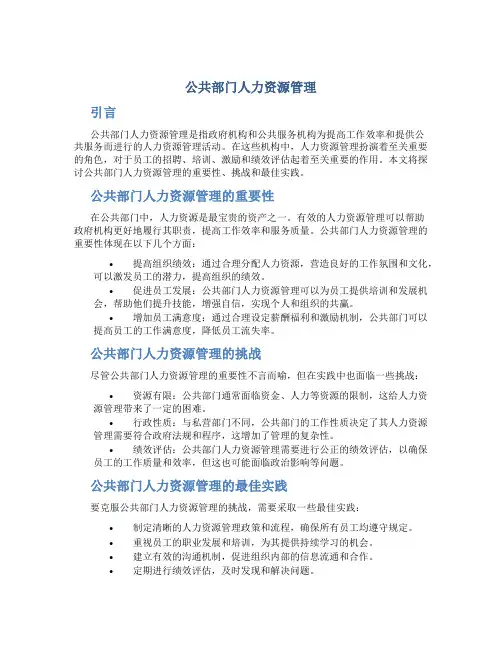 公共部门人力资源管理

引言

公共部门人力资源管理是指政府机构和公共服务机构为提高工作效率和提供公共服务而进行的人力资源管理活动。在这些机构中，人力资源管理扮演着至关重要的角色，对于员工的招聘、培训、激励和绩效评估起着至关重要的作用。本文将探讨公共部门人力资源管理的重要性、挑战和最佳实践。

公共部门人力资源管理的重要性

在公共部门中，人力资源是最宝贵的资产之一。有效的人力资源管理可以帮助政府机构更好地履行其职责，提高工作效率和服务质量。公共部门人力资源管理的重要性体现在以下几个方面：

• 提高组织绩效：通过合理分配人力资源，营造良好的工作氛围和文化，可以激发员工的潜力，提高组织的绩效。
• 促进员工发展：公共部门人力资源管理可以为员工提供培训和发展机会，帮助他们提升技能，增强自信，实现个人和组织的共赢。
• 增加员工满意度：通过合理设定薪酬福利和激励机制，公共部门可以提高员工的工作满意度，降低员工流失率。

公共部门人力资源管理的挑战

尽管公共部门人力资源管理的重要性不言而喻，但在实践中也面临一些挑战：

• 资源有限：公共部门通常面临资金、人力等资源的限制，这给人力资源管理带来了一定的困难。
• 行政性质：与私营部门不同，公共部门的工作性质决定了其人力资源管理需要符合政府法规和程序，这增加了管理的复杂性。
• 绩效评估：公共部门人力资源管理需要进行公正的绩效评估，以确保员工的工作质量和效率，但这也可能面临政治影响等问题。

公共部门人力资源管理的最佳实践

要克服公共部门人力资源管理的挑战，需要采取一些最佳实践：

• 制定清晰的人力资源管理政策和流程，确保所有员工均遵守规定。
• 重视员工的职业发展和培训，为其提供持续学习的机会。
• 建立有效的沟通机制，促进组织内部的信息流通和合作。
• 定期进行绩效评估，及时发现和解决问题。